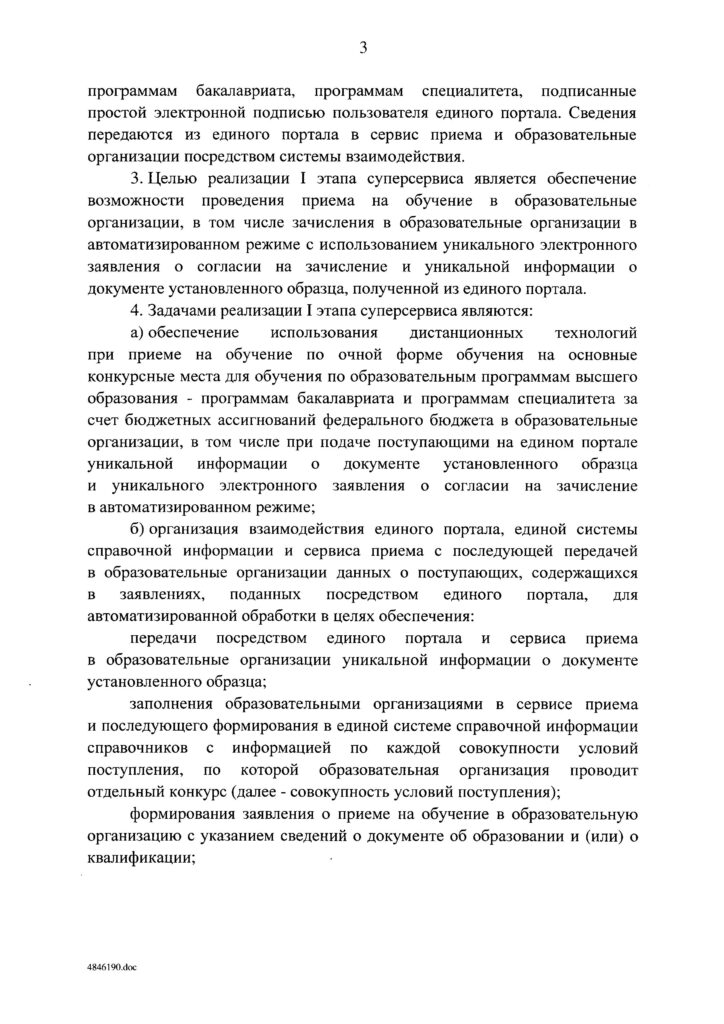 3

программам бакалавриата, программам специалитета, подписанные простой электронной подписью пользователя единого портала. Сведения передаются из единого портала в сервис приема и образовательные организации посредством системы взаимодействия.

3. Целью реализации I этапа суперсервиса является обеспечение возможности проведения приема на обучение в образовательные организации, в том числе зачисления в образовательные организации в автоматизированном режиме с использованием уникального электронного заявления о согласии на зачисление и уникальной информации о документе установленного образца, полученной из единого портала.

4. Задачами реализации I этапа суперсервиса являются:

а) обеспечение использования дистанционных технологий при приеме на обучение по очной форме обучения на основные конкурсные места для обучения по образовательным программам высшего образования - программам бакалавриата и программам специалитета за счет бюджетных ассигнований федерального бюджета в образовательные организации, в том числе при подаче поступающими на едином портале уникальной информации о документе установленного образца и уникального электронного заявления о согласии на зачисление в автоматизированном режиме;

б) организация взаимодействия единого портала, единой системы справочной информации и сервиса приема с последующей передачей в образовательные организации данных о поступающих, содержащихся в заявлениях, поданных посредством единого портала, для автоматизированной обработки в целях обеспечения:

передачи посредством единого портала и сервиса приема в образовательные организации уникальной информации о документе установленного образца;

заполнения образовательными организациями в сервисе приема и последующего формирования в единой системе справочной информации справочников с информацией по каждой совокупности условий поступления, по которой образовательная организация проводит отдельный конкурс (далее - совокупность условий поступления);

формирования заявления о приеме на обучение в образовательную организацию с указанием сведений о документе об образовании и (или) о квалификации;

4846190.doc